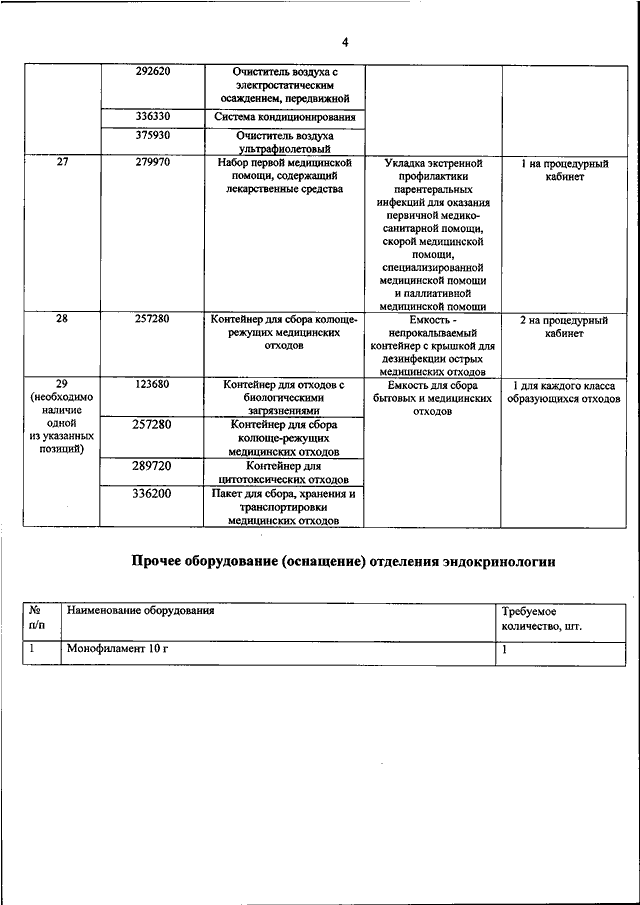 4

|  |  |  |  |  |
|---|---|---|---|---|
|  | 292620 | Очиститель воздуха с электростатическим осаждением, передвижной |  |  |
|  | 336330 | Система кондиционирования |  |  |
|  | 375930 | Очиститель воздуха ультрафиолетовый |  |  |
| 27 | 279970 | Набор первой медицинской помощи, содержащий лекарственные средства | Укладка экстренной профилактики парентеральных инфекций для оказания первичной медико-санитарной помощи, скорой медицинской помощи, специализированной медицинской помощи и паллиативной медицинской помощи | 1 на процедурный кабинет |
| 28 | 257280 | Контейнер для сбора колюще-режущих медицинских отходов | Емкость - непрокалываемый контейнер с крышкой для дезинфекции острых медицинских отходов | 2 на процедурный кабинет |
| 29 (необходимо наличие одной из указанных позиций) | 123680 | Контейнер для отходов с биологическими загрязнениями | Емкость для сбора бытовых и медицинских отходов | 1 для каждого класса образующихся отходов |
|  | 257280 | Контейнер для сбора колюще-режущих медицинских отходов |  |  |
|  | 289720 | Контейнер для цитотоксических отходов |  |  |
|  | 336200 | Пакет для сбора, хранения и транспортировки медицинских отходов |  |  |

Прочее оборудование (оснащение) отделения эндокринологии

| № п/п | Наименование оборудования | Требуемое количество, шт. |
|---|---|---|
| 1 | Монофиламент 10 г | 1 |